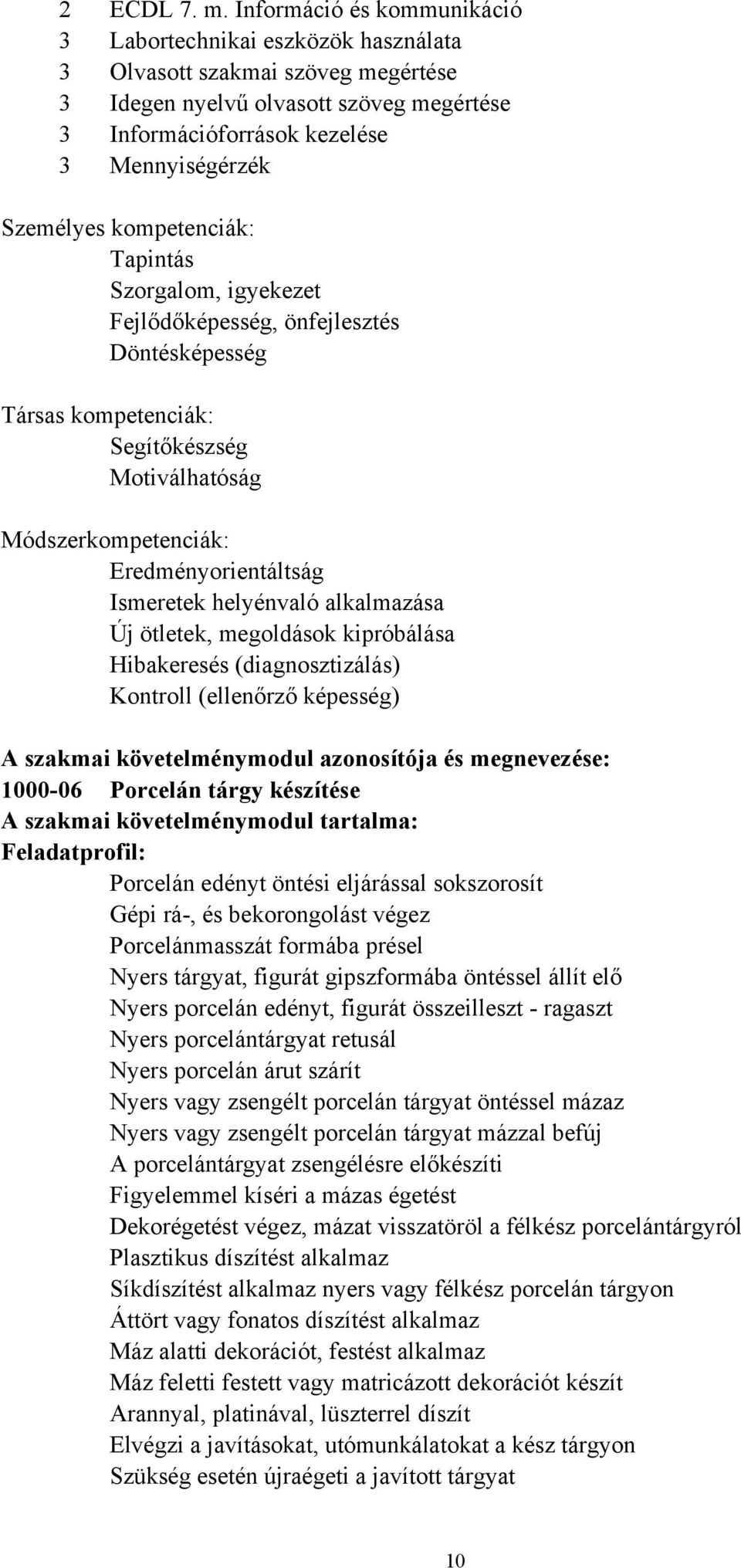 2 ECDL 7. m. Információ és kommunikáció
3 Labortechnikai eszközök használata
3 Olvasott szakmai szöveg megértése
3 Idegen nyelvű olvasott szöveg megértése
3 Információforrások kezelése
3 Mennyiségérzék

Személyes kompetenciák:
Tapintás
Szorgalom, igyekezet
Fejlődőképesség, önfejlesztés
Döntésképesség

Társas kompetenciák:
Segítőkészség
Motiválhatóság

Módszerkompetenciák:
Eredményorientáltság
Ismeretek helyénvaló alkalmazása
Új ötletek, megoldások kipróbálása
Hibakeresés (diagnosztizálás)
Kontroll (ellenőrző képesség)

A szakmai követelménymodul azonosítója és megnevezése:
1000-06 Porcelán tárgy készítése
A szakmai követelménymodul tartalma:
Feladatprofil:
Porcelán edényt öntési eljárással sokszorosít
Gépi rá-, és bekorongolást végez
Porcelánmasszát formába présel
Nyers tárgyat, figurát gipszformába öntéssel állít elő
Nyers porcelán edényt, figurát összeilleszt - ragaszt
Nyers porcelántárgyat retusál
Nyers porcelán árut szárít
Nyers vagy zsengélt porcelán tárgyat öntéssel mázaz
Nyers vagy zsengélt porcelán tárgyat mázzal befúj
A porcelántárgyat zsengélésre előkészíti
Figyelemmel kíséri a mázas égetést
Dekorégetést végez, mázat visszatöröl a félkész porcelántárgyról
Plasztikus díszítést alkalmaz
Síkdíszítést alkalmaz nyers vagy félkész porcelán tárgyon
Áttört vagy fonatos díszítést alkalmaz
Máz alatti dekorációt, festést alkalmaz
Máz feletti festett vagy matricázott dekorációt készít
Arannyal, platinával, lüszterrel díszít
Elvégzi a javításokat, utómunkálatokat a kész tárgyon
Szükség esetén újraégeti a javított tárgyat

10